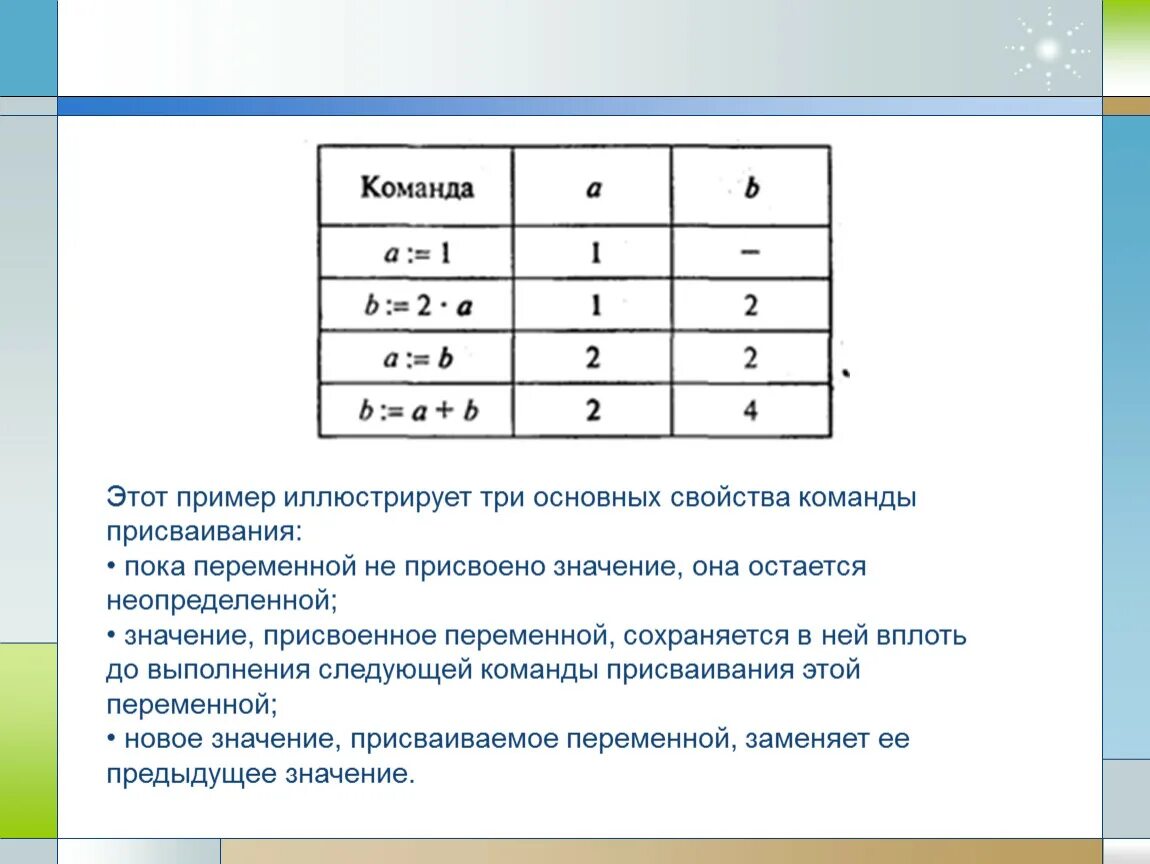 | Команда | $a$ | $b$ |
|---|---|---|
| $a := 1$ | 1 | – |
| $b := 2 \cdot a$ | 1 | 2 |
| $a := b$ | 2 | 2 |
| $b := a + b$ | 2 | 4 |

Этот пример иллюстрирует три основных свойства команды присваивания:
• пока переменной не присвоено значение, она остается неопределенной;
• значение, присвоенное переменной, сохраняется в ней вплоть до выполнения следующей команды присваивания этой переменной;
• новое значение, присваиваемое переменной, заменяет ее предыдущее значение.